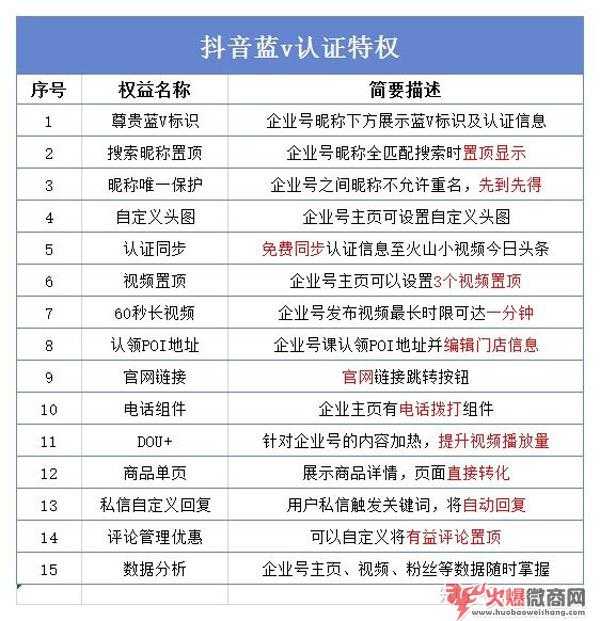 抖音蓝v认证特权

| 序号 | 权益名称 | 简要描述 |
|---|---|---|
| 1 | 尊贵蓝V标识 | 企业号昵称下方展示蓝V标识及认证信息 |
| 2 | 搜索昵称置顶 | 企业号昵称全匹配搜索时置顶显示 |
| 3 | 昵称唯一保护 | 企业号之间昵称不允许重名，先到先得 |
| 4 | 自定义头图 | 企业号主页可设置自定义头图 |
| 5 | 认证同步 | 免费同步认证信息至火山小视频今日头条 |
| 6 | 视频置顶 | 企业号主页可以设置3个视频置顶 |
| 7 | 60秒长视频 | 企业号发布视频最长时限可达一分钟 |
| 8 | 认领POI地址 | 企业号课认领POI地址并编辑门店信息 |
| 9 | 官网链接 | 官网链接跳转按钮 |
| 10 | 电话组件 | 企业主页有电话拨打组件 |
| 11 | DOU+ | 针对企业号的内容加热，提升视频播放量 |
| 12 | 商品单页 | 展示商品详情，页面直接转化 |
| 13 | 私信自定义回复 | 用户私信触发关键词，将自动回复 |
| 14 | 评论管理优惠 | 可以自定义将有益评论置顶 |
| 15 | 数据分析 | 企业号主页、视频、粉丝等数据随时掌握 |

火爆微商网
www.huobaoweishang.com